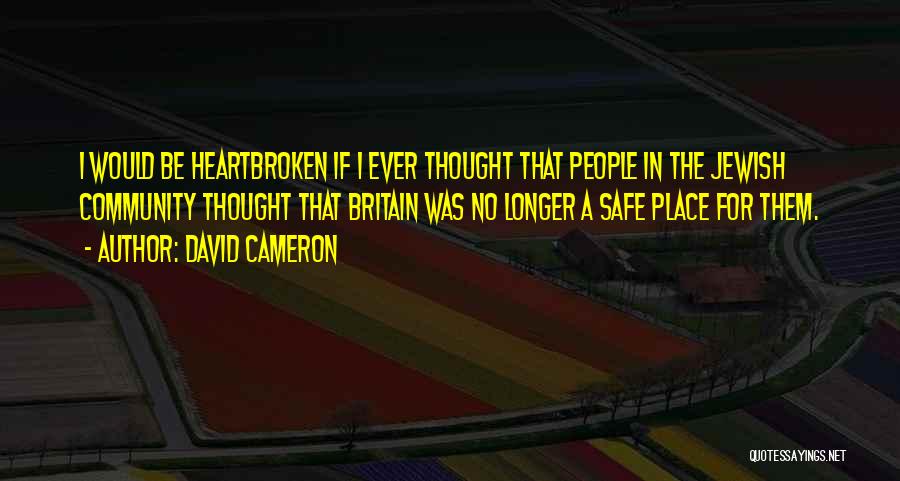 I WOULD BE HEARTBROKEN IF I EVER THOUGHT THAT PEOPLE IN THE JEWISH COMMUNITY THOUGHT THAT BRITAIN WAS NO LONGER A SAFE PLACE FOR THEM.

- AUTHOR: DAVID CAMERON

QUOTESSAYINGS.NET